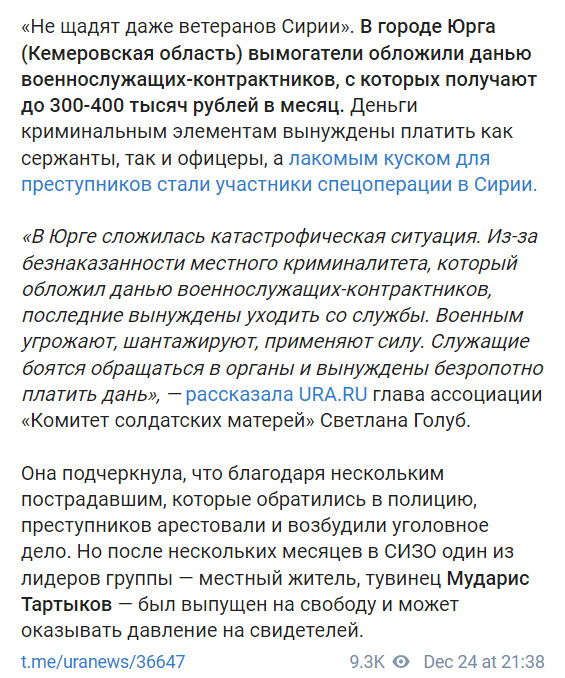 «Не щадят даже ветеранов Сирии». В городе Юрга (Кемеровская область) вымогатели обложили данью военнослужащих-контрактников, с которых получают до 300-400 тысяч рублей в месяц. Деньги криминальным элементам вынуждены платить как сержанты, так и офицеры, а лакомым куском для преступников стали участники спецоперации в Сирии.

«В Юрге сложилась катастрофическая ситуация. Из-за безнаказанности местного криминалитета, который обложил данью военнослужащих-контрактников, последние вынуждены уходить со службы. Военным угрожают, шантажируют, применяют силу. Служащие боятся обращаться в органы и вынуждены безропотно платить дань», — рассказала URA.RU глава ассоциации «Комитет солдатских матерей» Светлана Голуб.

Она подчеркнула, что благодаря нескольким пострадавшим, которые обратились в полицию, преступников арестовали и возбудили уголовное дело. Но после нескольких месяцев в СИЗО один из лидеров группы — местный житель, тувинец Мударис Тартыков — был выпущен на свободу и может оказывать давление на свидетелей.

t.me/uranews/36647

9.3K Dec 24 at 21:38